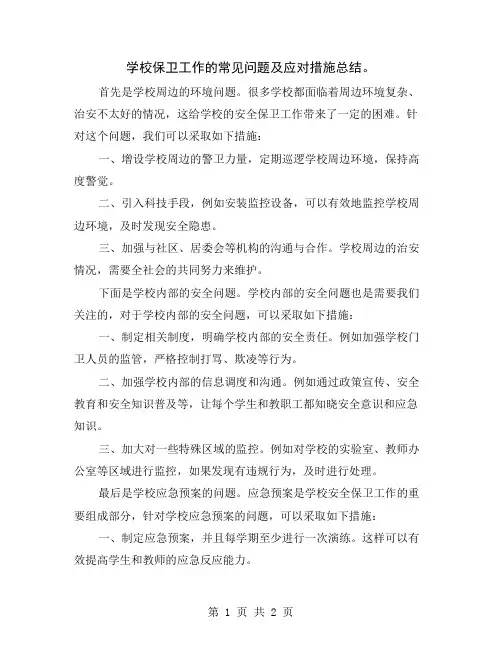 学校保卫工作的常见问题及应对措施总结。

首先是学校周边的环境问题。很多学校都面临着周边环境复杂、治安不太好的情况，这给学校的安全保卫工作带来了一定的困难。针对这个问题，我们可以采取如下措施：

一、增设学校周边的警卫力量，定期巡逻学校周边环境，保持高度警觉。

二、引入科技手段，例如安装监控设备，可以有效地监控学校周边环境，及时发现安全隐患。

三、加强与社区、居委会等机构的沟通与合作。学校周边的治安情况，需要全社会的共同努力来维护。

下面是学校内部的安全问题。学校内部的安全问题也是需要我们关注的，对于学校内部的安全问题，可以采取如下措施：

一、制定相关制度，明确学校内部的安全责任。例如加强学校门卫人员的监管，严格控制打骂、欺凌等行为。

二、加强学校内部的信息调度和沟通。例如通过政策宣传、安全教育和安全知识普及等，让每个学生和教职工都知晓安全意识和应急知识。

三、加大对一些特殊区域的监控。例如对学校的实验室、教师办公室等区域进行监控，如果发现有违规行为，及时进行处理。

最后是学校应急预案的问题。应急预案是学校安全保卫工作的重要组成部分，针对学校应急预案的问题，可以采取如下措施：

一、制定应急预案，并且每学期至少进行一次演练。这样可以有效提高学生和教师的应急反应能力。

第 1 页 共 2 页